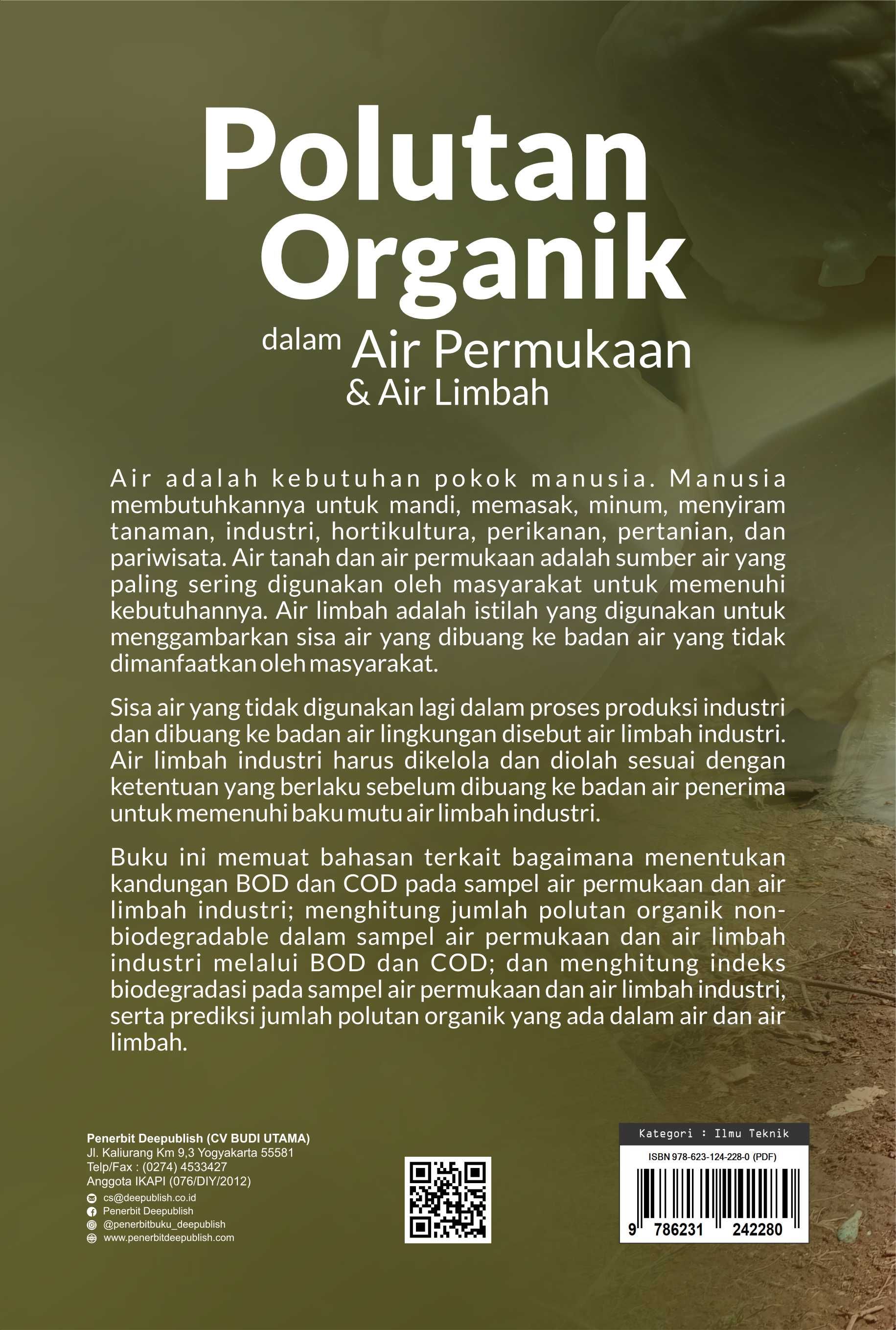 Polutan Organik

dalam Air Permukaan & Air Limbah

Air adalah kebutuhan pokok manusia. Manusia membutuhkannya untuk mandi, memasak, minum, menyiram tanaman, industri, hortikultura, perikanan, pertanian, dan pariwisata. Air tanah dan air permukaan adalah sumber air yang paling sering digunakan oleh masyarakat untuk memenuhi kebutuhannya. Air limbah adalah istilah yang digunakan untuk menggambarkan sisa air yang dibuang ke badan air yang tidak dimanfaatkan oleh masyarakat.

Sisa air yang tidak digunakan lagi dalam proses produksi industri dan dibuang ke badan air lingkungan disebut air limbah industri. Air limbah industri harus dikelola dan diolah sesuai dengan ketentuan yang berlaku sebelum dibuang ke badan air penerima untuk memenuhi baku mutu air limbah industri.

Buku ini memuat bahasan terkait bagaimana menentukan kandungan BOD dan COD pada sampel air permukaan dan air limbah industri; menghitung jumlah polutan organik non-biodegradable dalam sampel air permukaan dan air limbah industri melalui BOD dan COD; dan menghitung indeks biodegradasi pada sampel air permukaan dan air limbah industri, serta prediksi jumlah polutan organik yang ada dalam air dan air limbah.

Penerbit Deepublish (CV BUDI UTAMA)
Jl. Kaliurang Km 9,3 Yogyakarta 55581
Telp/Fax : (0274) 4533427
Anggota IKAPI (076/DIY/2012)
cs@deepublish.co.id
Penerbit Deepublish
@penerbitbuku_deepublish
www.penerbitdeepublish.com

Kategori : Ilmu Teknik
ISBN 978-623-124-228-0 (PDF)
9 786231 242280